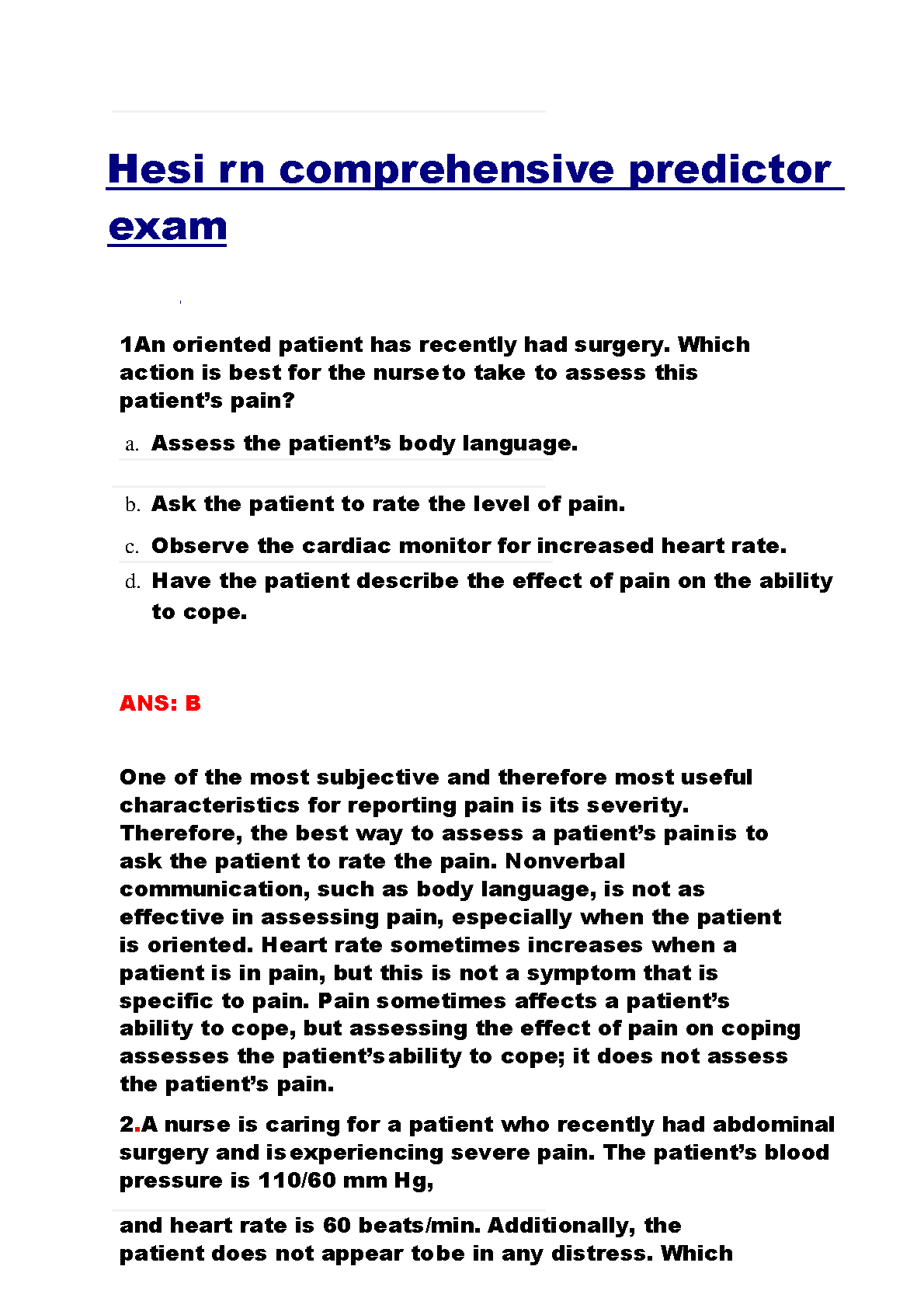 Hesi rn comprehensive predictor exam

1An oriented patient has recently had surgery. Which action is best for the nurse to take to assess this patient's pain?

a. Assess the patient's body language.

b. Ask the patient to rate the level of pain.

c. Observe the cardiac monitor for increased heart rate.

d. Have the patient describe the effect of pain on the ability to cope.

ANS: B

One of the most subjective and therefore most useful characteristics for reporting pain is its severity. Therefore, the best way to assess a patient's pain is to ask the patient to rate the pain. Nonverbal communication, such as body language, is not as effective in assessing pain, especially when the patient is oriented. Heart rate sometimes increases when a patient is in pain, but this is not a symptom that is specific to pain. Pain sometimes affects a patient's ability to cope, but assessing the effect of pain on coping assesses the patient's ability to cope; it does not assess the patient's pain.

2.A nurse is caring for a patient who recently had abdominal surgery and is experiencing severe pain. The patient's blood pressure is 110/60 mm Hg,

and heart rate is 60 beats/min. Additionally, the patient does not appear to be in any distress. Which